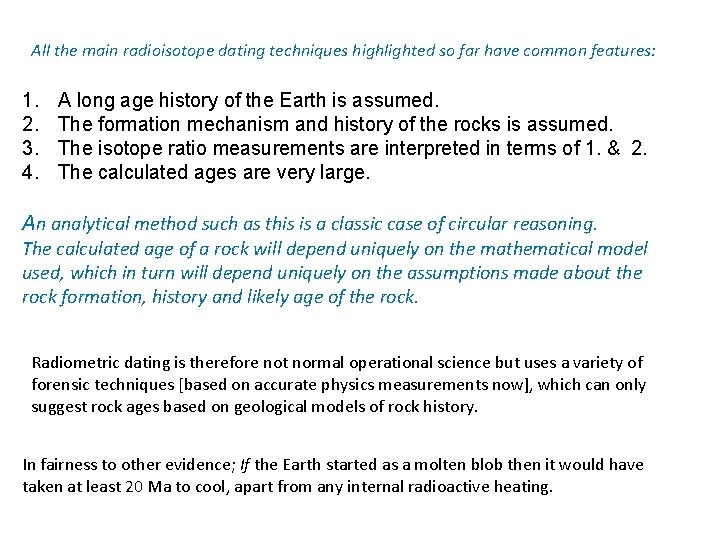 All the main radioisotope dating techniques highlighted so far have common features:

1. A long age history of the Earth is assumed.
2. The formation mechanism and history of the rocks is assumed.
3. The isotope ratio measurements are interpreted in terms of 1. & 2.
4. The calculated ages are very large.

An analytical method such as this is a classic case of circular reasoning. The calculated age of a rock will depend uniquely on the mathematical model used, which in turn will depend uniquely on the assumptions made about the rock formation, history and likely age of the rock.

Radiometric dating is therefore not normal operational science but uses a variety of forensic techniques [based on accurate physics measurements now], which can only suggest rock ages based on geological models of rock history.

In fairness to other evidence; If the Earth started as a molten blob then it would have taken at least 20 Ma to cool, apart from any internal radioactive heating.